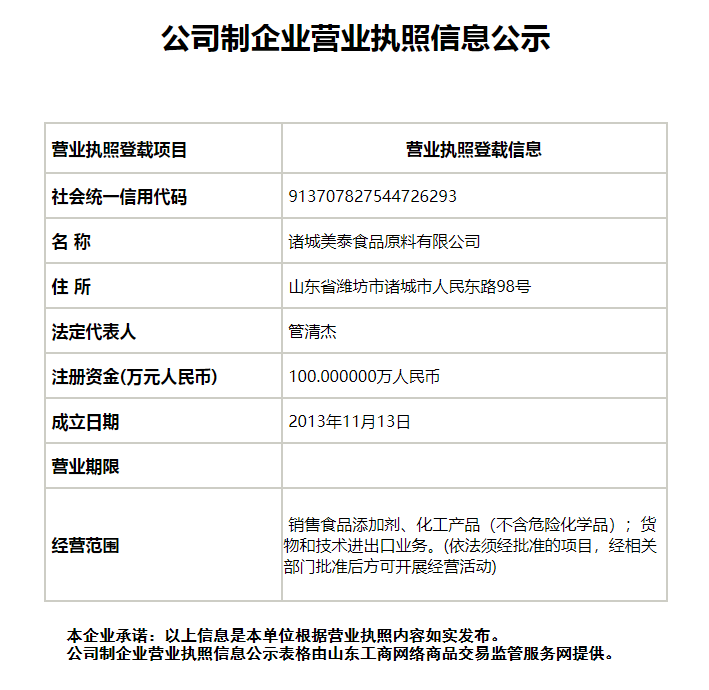 公司制企业营业执照信息公示

| 营业执照登载项目 | 营业执照登载信息 |
|---|---|
| 社会统一信用代码 | 913707827544726293 |
| 名 称 | 诸城美泰食品原料有限公司 |
| 住 所 | 山东省潍坊市诸城市人民东路98号 |
| 法定代表人 | 管清杰 |
| 注册资金(万元人民币) | 100.000000万人民币 |
| 成立日期 | 2013年11月13日 |
| 营业期限 | |
| 经营范围 | 销售食品添加剂、化工产品（不含危险化学品）；货物和技术进出口业务。(依法须经批准的项目，经相关部门批准后方可开展经营活动) |

本企业承诺：以上信息是本单位根据营业执照内容如实发布。
公司制企业营业执照信息公示表格由山东工商网络商品交易监管服务网提供。